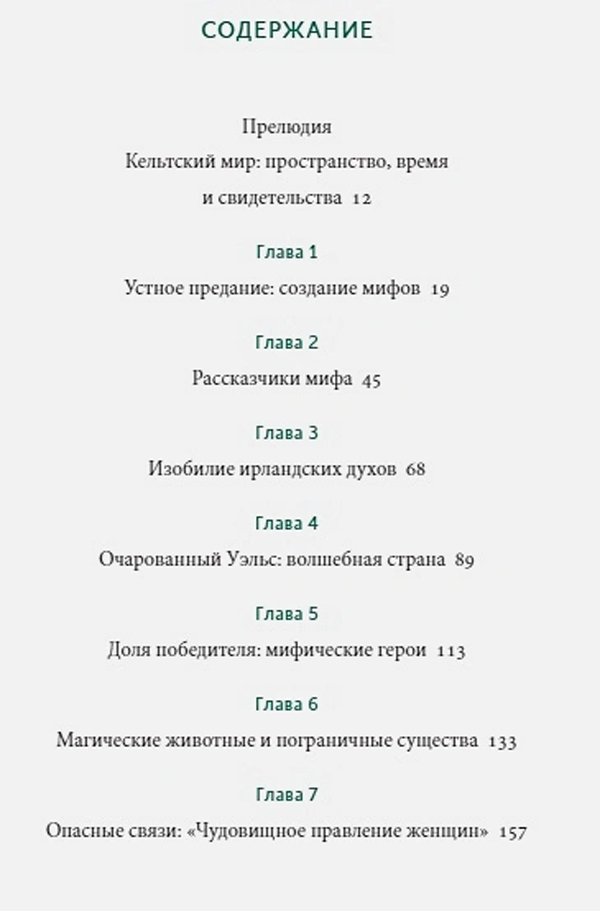 СОДЕРЖАНИЕ

Прелюдия
Кельтский мир: пространство, время и свидетельства 12

Глава 1
Устное предание: создание мифов 19

Глава 2
Рассказчики мифа 45

Глава 3
Изобилие ирландских духов 68

Глава 4
Очарованный Уэльс: волшебная страна 89

Глава 5
Доля победителя: мифические герои 113

Глава 6
Магические животные и пограничные существа 133

Глава 7
Опасные связи: «Чудовищное правление женщин» 157